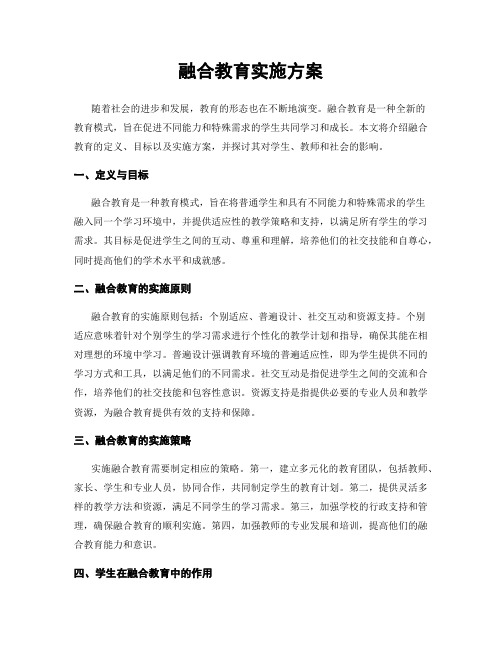 融合教育实施方案

随着社会的进步和发展，教育的形态也在不断地演变。融合教育是一种全新的教育模式，旨在促进不同能力和特殊需求的学生共同学习和成长。本文将介绍融合教育的定义、目标以及实施方案，并探讨其对学生、教师和社会的影响。

一、定义与目标

融合教育是一种教育模式，旨在将普通学生和具有不同能力和特殊需求的学生融入同一个学习环境中，并提供适应性的教学策略和支持，以满足所有学生的学习需求。其目标是促进学生之间的互动、尊重和理解，培养他们的社交技能和自尊心，同时提高他们的学术水平和成就感。

二、融合教育的实施原则

融合教育的实施原则包括：个别适应、普遍设计、社交互动和资源支持。个别适应意味着针对个别学生的学习需求进行个性化的教学计划和指导，确保其能在相对理想的环境中学习。普遍设计强调教育环境的普遍适应性，即为学生提供不同的学习方式和工具，以满足他们的不同需求。社交互动是指促进学生之间的交流和合作，培养他们的社交技能和包容性意识。资源支持是指提供必要的专业人员和教学资源，为融合教育提供有效的支持和保障。

三、融合教育的实施策略

实施融合教育需要制定相应的策略。第一，建立多元化的教育团队，包括教师、家长、学生和专业人员，协同合作，共同制定学生的教育计划。第二，提供灵活多样的教学方法和资源，满足不同学生的学习需求。第三，加强学校的行政支持和管理，确保融合教育的顺利实施。第四，加强教师的专业发展和培训，提高他们的融合教育能力和意识。

四、学生在融合教育中的作用